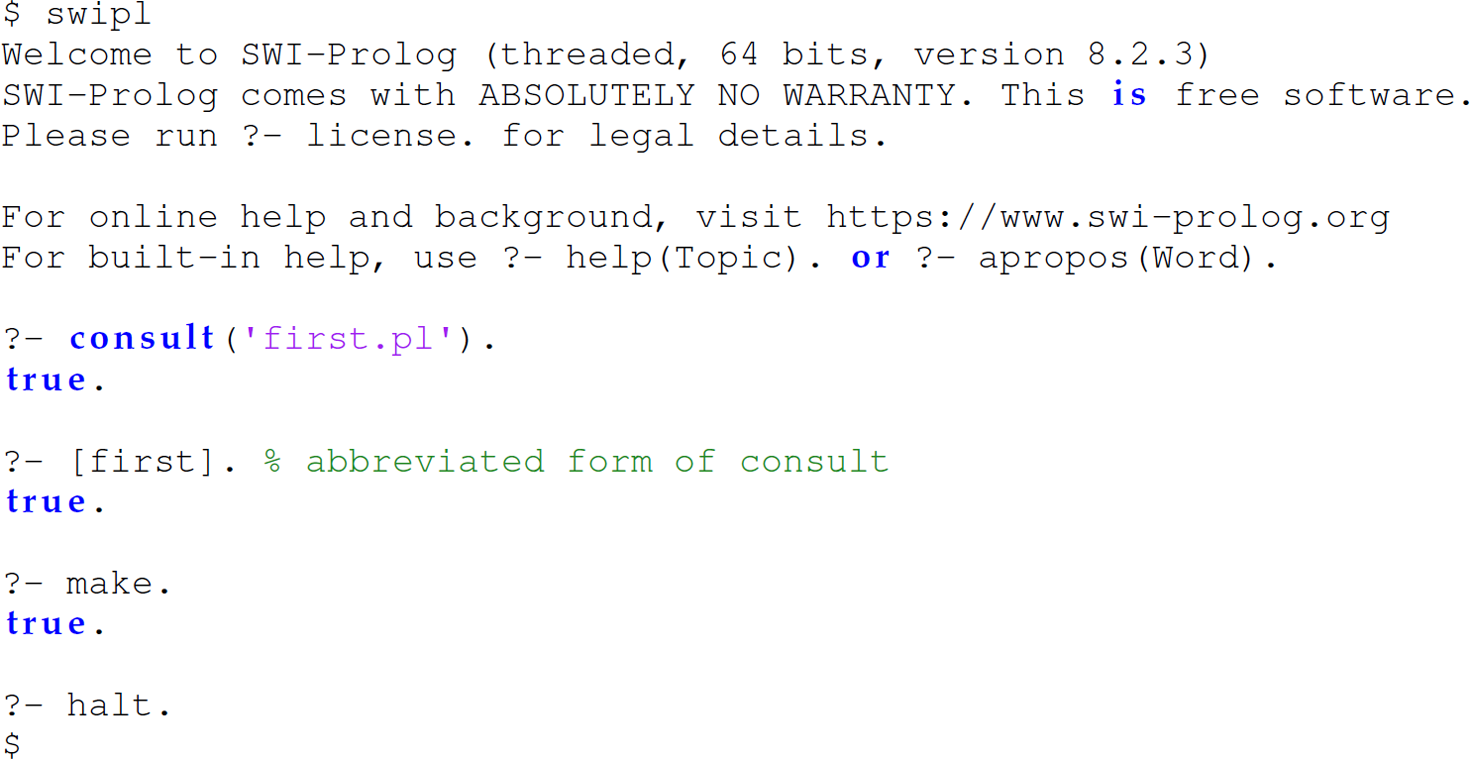 $ swipl
Welcome to SWI-Prolog (threaded, 64 bits, version 8.2.3)
SWI-Prolog comes with ABSOLUTELY NO WARRANTY. This is free software.
Please run ?- license. for legal details.

For online help and background, visit https://www.swi-prolog.org
For built-in help, use ?- help(Topic). or ?- apropos(Word).

?- consult('first.pl').
true.

?- [first]. % abbreviated form of consult
true.

?- make.
true.

?- halt.
$